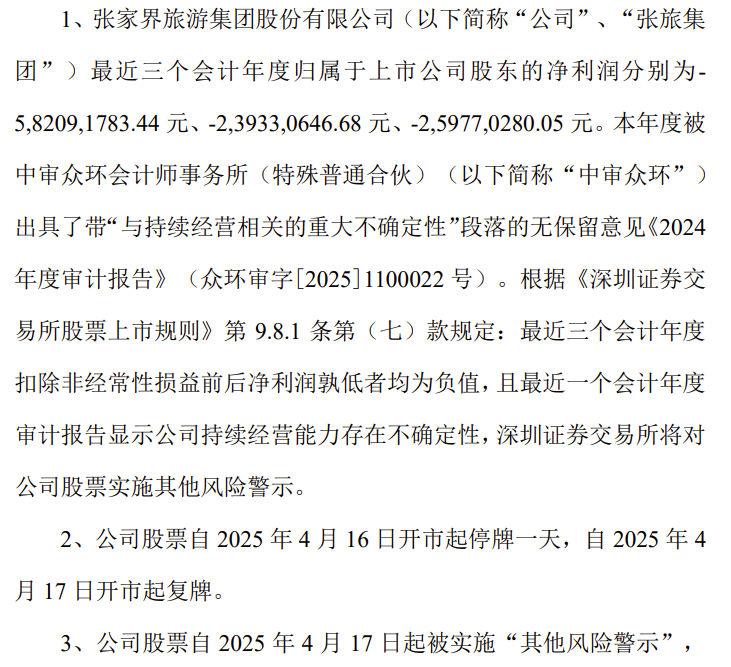 1、张家界旅游集团股份有限公司（以下简称“公司”、“张旅集团”）最近三个会计年度归属于上市公司股东的净利润分别为-5,8209,1783.44元、-2,3933,0646.68元、-2,5977,0280.05元。本年度被中审众环会计师事务所（特殊普通合伙）（以下简称“中审众环”）出具了带“与持续经营相关的重大不确定性”段落的无保留意见《2024年度审计报告》（众环审字[2025]1100022号）。根据《深圳证券交易所股票上市规则》第9.8.1条第（七）款规定：最近三个会计年度扣除非经常性损益前后净利润孰低者均为负值，且最近一个会计年度审计报告显示公司持续经营能力存在不确定性，深圳证券交易所将对公司股票实施其他风险警示。

2、公司股票自2025年4月16日开市起停牌一天，自2025年4月17日开市起复牌。

3、公司股票自2025年4月17日起被实施“其他风险警示”，